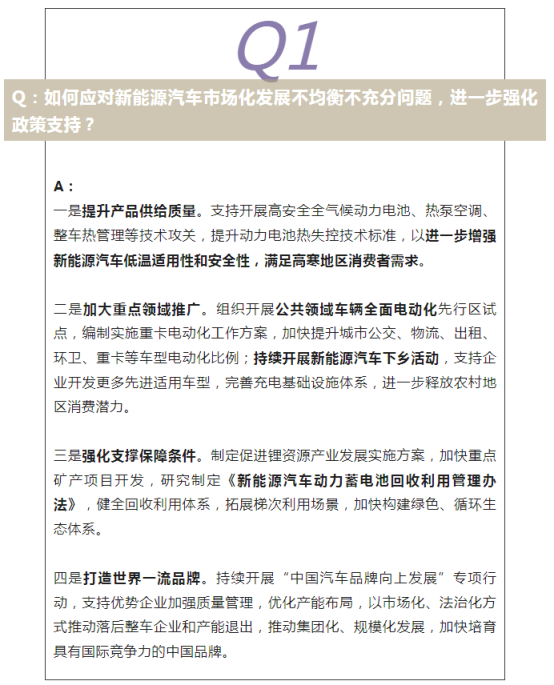 Q1

Q：如何应对新能源汽车市场化发展不均衡不充分问题，进一步强化政策支持？

A：
一是提升产品供给质量。支持开展高安全全气候动力电池、热泵空调、整车热管理等技术攻关，提升动力电池热失控技术标准，以进一步增强新能源汽车低温适用性和安全性，满足高寒地区消费者需求。

二是加大重点领域推广。组织开展公共领域车辆全面电动化先行区试点，编制实施重卡电动化工作方案，加快提升城市公交、物流、出租、环卫、重卡等车型电动化比例；持续开展新能源汽车下乡活动，支持企业开发更多先进适用车型，完善充电基础设施体系，进一步释放农村地区消费潜力。

三是强化支撑保障条件。制定促进锂资源产业发展实施方案，加快重点矿产项目开发，研究制定《新能源汽车动力蓄电池回收利用管理办法》，健全回收利用体系，拓展梯次利用场景，加快构建绿色、循环生态体系。

四是打造世界一流品牌。持续开展“中国汽车品牌向上发展”专项行动，支持优势企业加强质量管理，优化产能布局，以市场化、法治化方式推动落后整车企业和产能退出，推动集团化、规模化发展，加快培育具有国际竞争力的中国品牌。